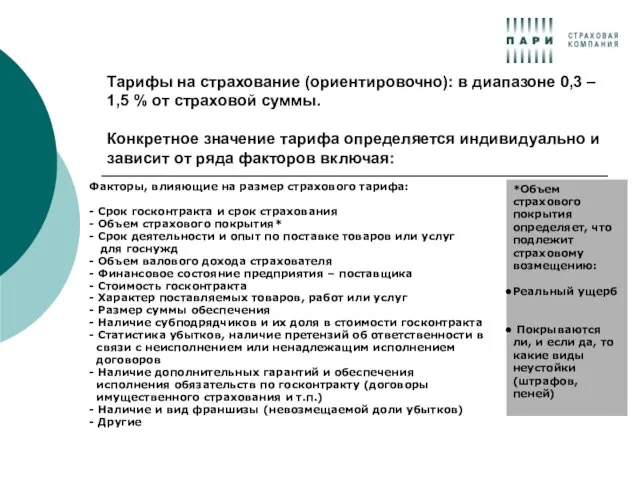 ПАРИ СТРАХОВАЯ КОМПАНИЯ

Тарифы на страхование (ориентировочно): в диапазоне 0,3 – 1,5 % от страховой суммы.

Конкретное значение тарифа определяется индивидуально и зависит от ряда факторов включая:

Факторы, влияющие на размер страхового тарифа:

- Срок госконтракта и срок страхования
- Объем страхового покрытия*
- Срок деятельности и опыт по поставке товаров или услуг для госнужд
- Объем валового дохода страхователя
- Финансовое состояние предприятия – поставщика
- Стоимость госконтракта
- Характер поставляемых товаров, работ или услуг
- Размер суммы обеспечения
- Наличие субподрядчиков и их доля в стоимости госконтракта
- Статистика убытков, наличие претензий об ответственности в связи с неисполнением или ненадлежащим исполнением договоров
- Наличие дополнительных гарантий и обеспечения исполнения обязательств по госконтракту (договоры имущественного страхования и т.п.)
- Наличие и вид франшизы (невозмещаемой доли убытков)
- Другие

*Объем страхового покрытия определяет, что подлежит страховому возмещению:

•Реальный ущерб

• Покрываются ли, и если да, то какие виды неустойки (штрафов, пеней)